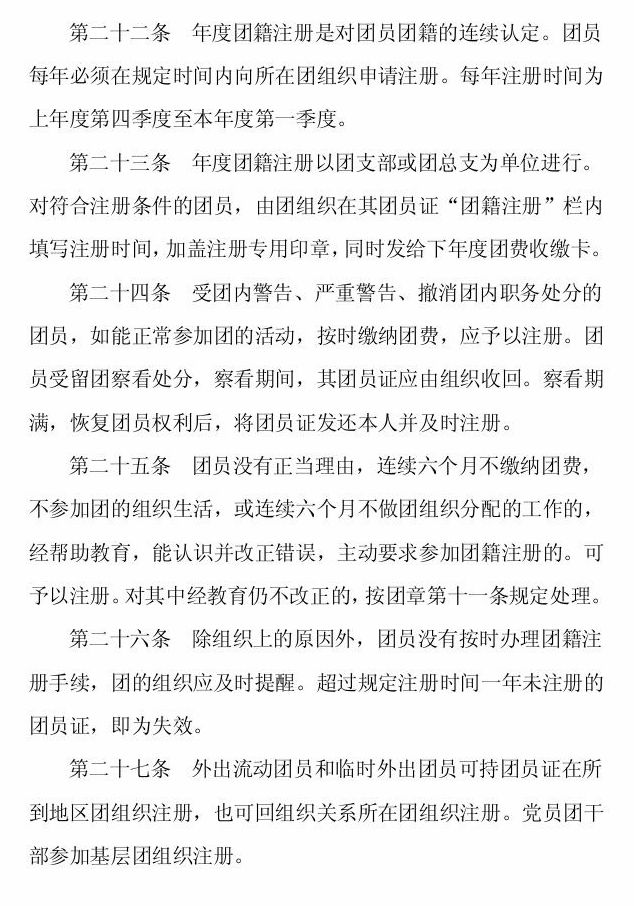 第二十二条　年度团籍注册是对团员团籍的连续认定。团员每年必须在规定时间内向所在团组织申请注册。每年注册时间为上年度第四季度至本年度第一季度。

第二十三条　年度团籍注册以团支部或团总支为单位进行。对符合注册条件的团员，由团组织在其团员证“团籍注册”栏内填写注册时间，加盖注册专用印章，同时发给下年度团费收缴卡。

第二十四条　受团内警告、严重警告、撤消团内职务处分的团员，如能正常参加团的活动，按时缴纳团费，应予以注册。团员受留团察看处分，察看期间，其团员证应由组织收回。察看期满，恢复团员权利后，将团员证发还本人并及时注册。

第二十五条　团员没有正当理由，连续六个月不缴纳团费，不参加团的组织生活，或连续六个月不做团组织分配的工作的，经帮助教育，能认识并改正错误，主动要求参加团籍注册的。可予以注册。对其中经教育仍不改正的，按团章第十一条规定处理。

第二十六条　除组织上的原因外，团员没有按时办理团籍注册手续，团的组织应及时提醒。超过规定注册时间一年未注册的团员证，即为失效。

第二十七条　外出流动团员和临时外出团员可持团员证在所到地区团组织注册，也可回组织关系所在团组织注册。党员团干部参加基层团组织注册。